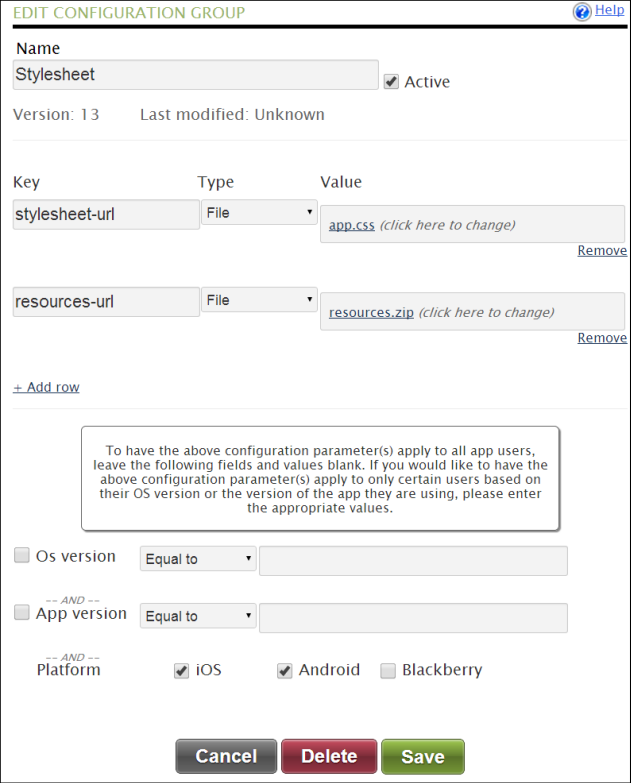 EDIT CONFIGURATION GROUP

Help

Name

Stylesheet

Active

Version: 13 Last modified: Unknown

Key Type Value

stylesheet-url File app.css (click here to change)

Remove

resources-url File resources.zip (click here to change)

Remove

+ Add row

To have the above configuration parameter(s) apply to all app users, leave the following fields and values blank. If you would like to have the above configuration parameter(s) apply to only certain users based on their OS version or the version of the app they are using, please enter the appropriate values.

Os version Equal to

-- AND --

App version Equal to

-- AND --

Platform iOS Android Blackberry

Cancel Delete Save